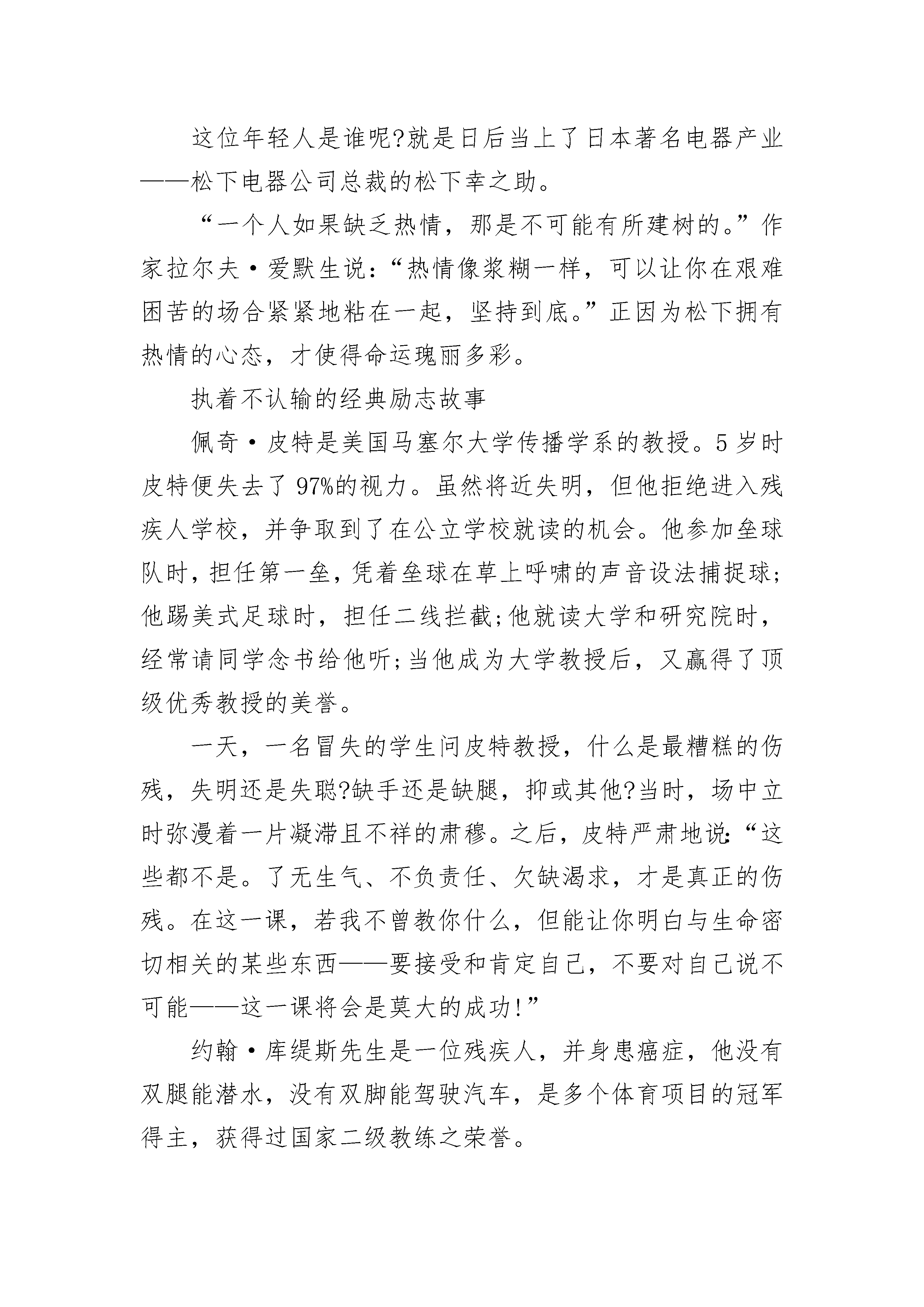 这位年轻人是谁呢?就是日后当上了日本著名电器产业——松下电器公司总裁的松下幸之助。

“一个人如果缺乏热情，那是不可能有所建树的。”作家拉尔夫·爱默生说：“热情像浆糊一样，可以让你在艰难困苦的场合紧紧地粘在一起，坚持到底。”正因为松下拥有热情的心态，才使得命运瑰丽多彩。

执着不认输的经典励志故事

佩奇·皮特是美国马塞尔大学传播学系的教授。5岁时皮特便失去了97%的视力。虽然将近失明，但他拒绝进入残疾人学校，并争取到了在公立学校就读的机会。他参加垒球队时，担任第一垒，凭着垒球在草上呼啸的声音设法捕捉球;他踢美式足球时，担任二线拦截;他就读大学和研究院时，经常请同学念书给他听;当他成为大学教授后，又赢得了顶级优秀教授的美誉。

一天，一名冒失的学生问皮特教授，什么是最糟糕的伤残，失明还是失聪?缺手还是缺腿，抑或其他?当时，场中立时弥漫着一片凝滞且不祥的肃穆。之后，皮特严肃地说:“这些都不是。了无生气、不负责任、欠缺渴求，才是真正的伤残。在这一课，若我不曾教你什么，但能让你明白与生命密切相关的某些东西——要接受和肯定自己，不要对自己说不可能——这一课将会是莫大的成功!”

约翰·库缇斯先生是一位残疾人，并身患癌症，他没有双腿能潜水，没有双脚能驾驶汽车，是多个体育项目的冠军得主，获得过国家二级教练之荣誉。